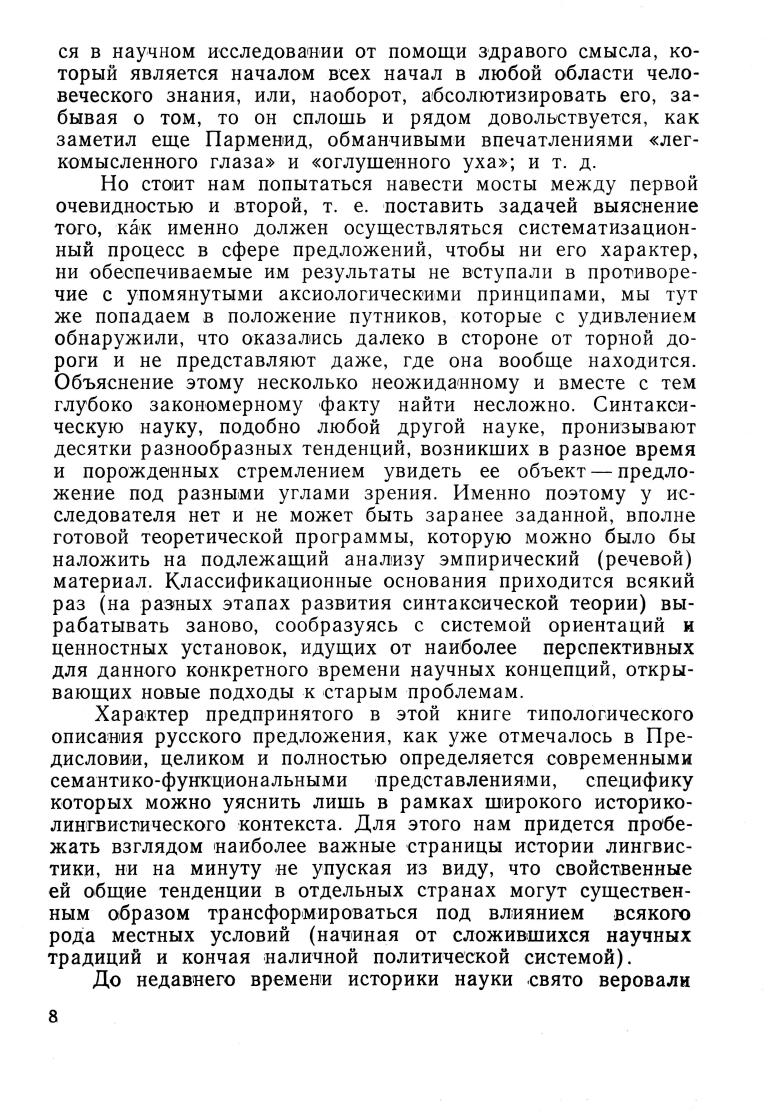 ся в научном исследовании от помощи здравого смысла, который является началом всех начал в любой области человеческого знания, или, наоборот, абсолютизировать его, забывая о том, то он сплошь и рядом довольствуется, как заметил еще Парменид, обманчивыми впечатлениями «легкомысленного глаза» и «оглушенного уха»; и т. д.

Но стоит нам попытаться навести мосты между первой очевидностью и второй, т. е. поставить задачей выяснение того, ка́к именно должен осуществляться систематизационный процесс в сфере предложений, чтобы ни его характер, ни обеспечиваемые им результаты не вступали в противоречие с упомянутыми аксиологическими принципами, мы тут же попадаем в положение путников, которые с удивлением обнаружили, что оказались далеко в стороне от торной дороги и не представляют даже, где она вообще находится. Объяснение этому несколько неожиданному и вместе с тем глубоко закономерному факту найти несложно. Синтаксическую науку, подобно любой другой науке, пронизывают десятки разнообразных тенденций, возникших в разное время и порожденных стремлением увидеть ее объект — предложение под разными углами зрения. Именно поэтому у исследователя нет и не может быть заранее заданной, вполне готовой теоретической программы, которую можно было бы наложить на подлежащий анализу эмпирический (речевой) материал. Классификационные основания приходится всякий раз (на разных этапах развития синтаксической теории) вырабатывать заново, сообразуясь с системой ориентаций и ценностных установок, идущих от наиболее перспективных для данного конкретного времени научных концепций, открывающих новые подходы к старым проблемам.

Характер предпринятого в этой книге типологического описания русского предложения, как уже отмечалось в Предисловии, целиком и полностью определяется современными семантико-функциональными представлениями, специфику которых можно уяснить лишь в рамках широкого историко-лингвистического контекста. Для этого нам придется пробежать взглядом наиболее важные страницы истории лингвистики, ни на минуту не упуская из виду, что свойственные ей общие тенденции в отдельных странах могут существенным образом трансформироваться под влиянием всякого рода местных условий (начиная от сложившихся научных традиций и кончая наличной политической системой).

До недавнего времени историки науки свято веровали

8